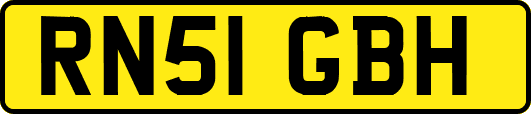 RN51 GBH